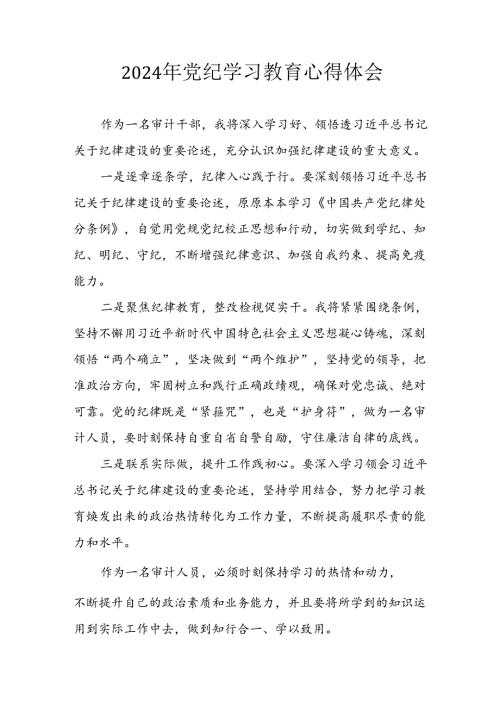 2024年党纪学习教育心得体会

作为一名审计干部，我将深入学习好、领悟透习近平总书记关于纪律建设的重要论述，充分认识加强纪律建设的重大意义。

一是逐章逐条学，纪律入心践于行。要深刻领悟习近平总书记关于纪律建设的重要论述，原原本本学习《中国共产党纪律处分条例》，自觉用党规党纪校正思想和行动，切实做到学纪、知纪、明纪、守纪，不断增强纪律意识、加强自我约束、提高免疫能力。

二是聚焦纪律教育，整改检视促实干。我将紧紧围绕条例，坚持不懈用习近平新时代中国特色社会主义思想凝心铸魂，深刻领悟“两个确立”，坚决做到“两个维护”，坚持党的领导，把准政治方向，牢固树立和践行正确政绩观，确保对党忠诚、绝对可靠。党的纪律既是“紧箍咒”，也是“护身符”，做为一名审计人员，要时刻保持自重自省自警自励，守住廉洁自律的底线。

三是联系实际做，提升工作践初心。要深入学习领会习近平总书记关于纪律建设的重要论述，坚持学用结合，努力把学习教育焕发出来的政治热情转化为工作力量，不断提高履职尽责的能力和水平。

作为一名审计人员，必须时刻保持学习的热情和动力，不断提升自己的政治素质和业务能力，并且要将所学到的知识运用到实际工作中去，做到知行合一、学以致用。